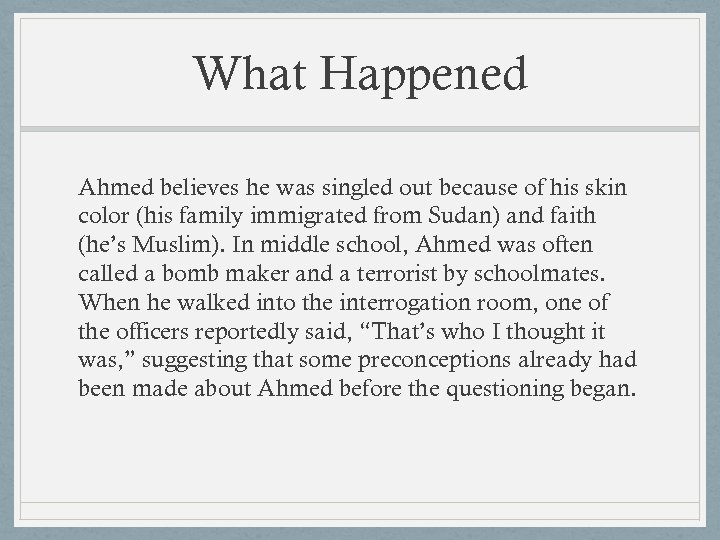 What Happened

Ahmed believes he was singled out because of his skin color (his family immigrated from Sudan) and faith (he's Muslim). In middle school, Ahmed was often called a bomb maker and a terrorist by schoolmates. When he walked into the interrogation room, one of the officers reportedly said, "That's who I thought it was," suggesting that some preconceptions already had been made about Ahmed before the questioning began.